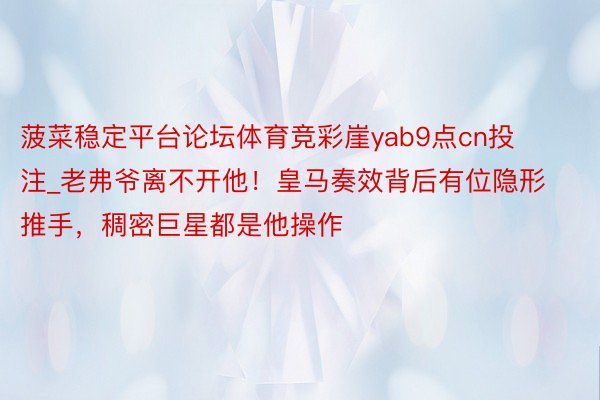 菠菜稳定平台论坛体育竞彩崖yab9点cn投注_老弗爷离不开他！皇马奏效背后有位隐形推手，稠密巨星都是他操作